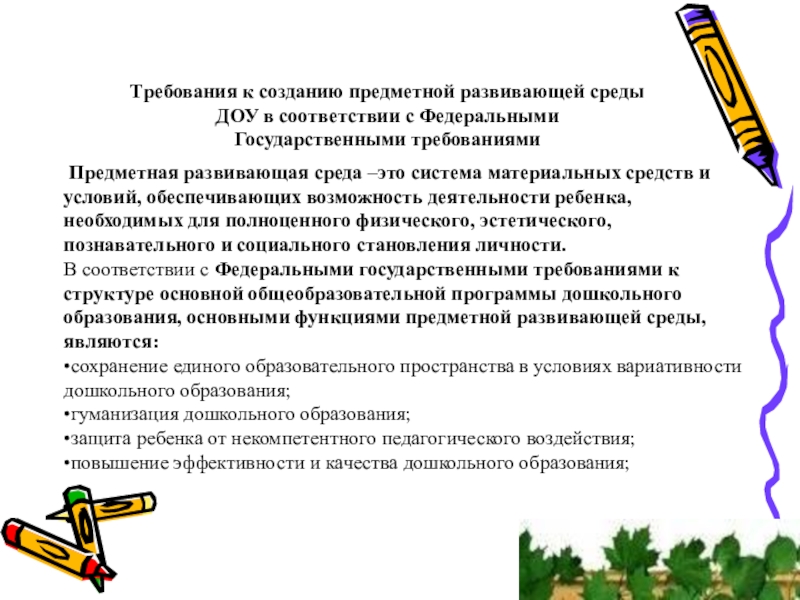 Требования к созданию предметной развивающей среды ДОУ в соответствии с Федеральными Государственными требованиями

Предметная развивающая среда –это система материальных средств и условий, обеспечивающих возможность деятельности ребенка, необходимых для полноценного физического, эстетического, познавательного и социального становления личности.

В соответствии с Федеральными государственными требованиями к структуре основной общеобразовательной программы дошкольного образования, основными функциями предметной развивающей среды, являются:

• сохранение единого образовательного пространства в условиях вариативности дошкольного образования;
• гуманизация дошкольного образования;
• защита ребенка от некомпетентного педагогического воздействия;
• повышение эффективности и качества дошкольного образования;